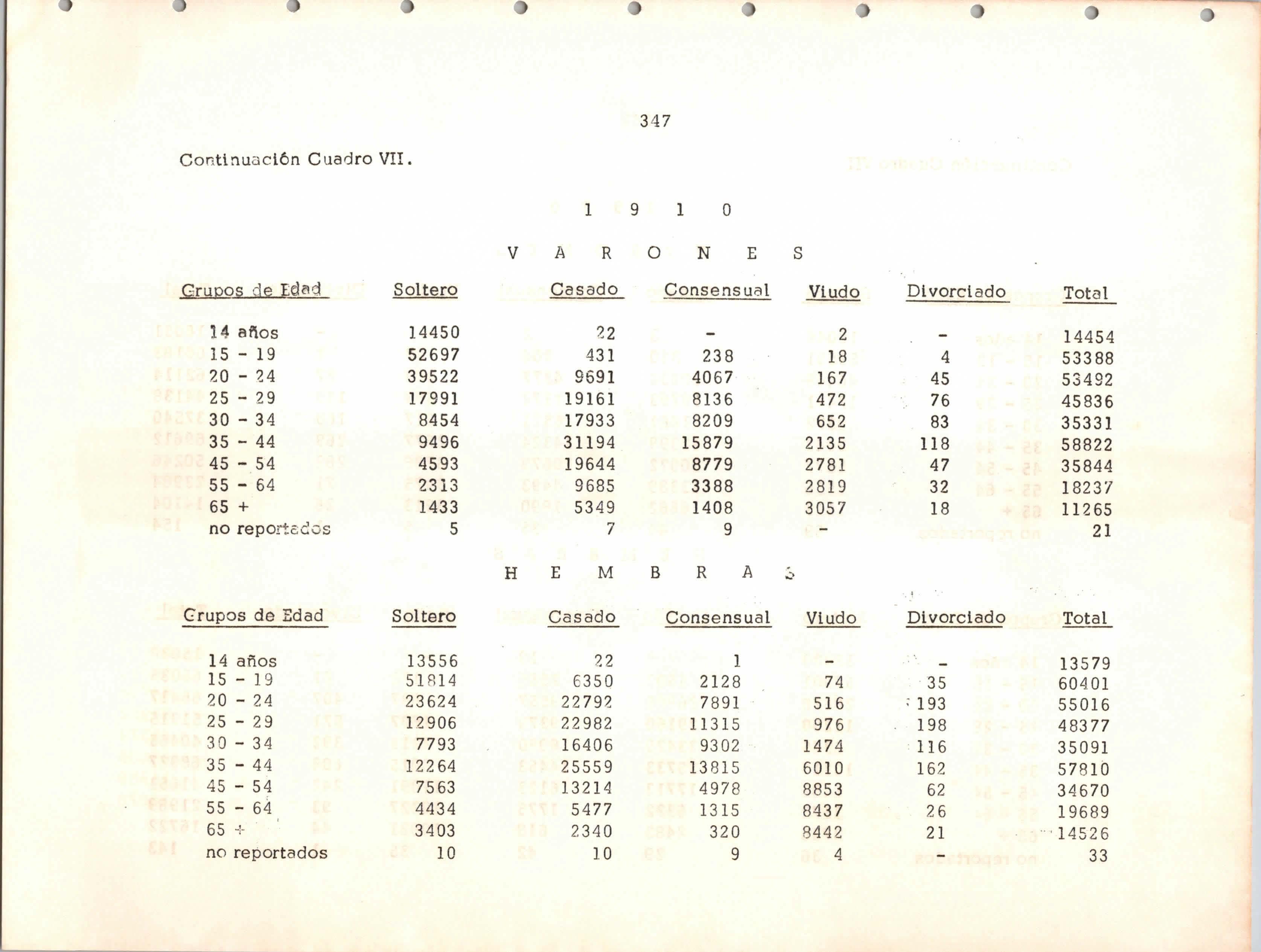 347

Continuación Cuadro VII.

1 9 1 0

V A R O N E S

| Grupos de Edad | Soltero | Casado | Consensual | Viudo | Divorciado | Total |
|---|---|---|---|---|---|---|
| 14 años | 14450 | 22 | - | 2 | - | 14454 |
| 15 - 19 | 52697 | 431 | 238 | 18 | 4 | 53388 |
| 20 - 24 | 39522 | 9691 | 4067 | 167 | 45 | 53492 |
| 25 - 29 | 17991 | 19161 | 8136 | 472 | 76 | 45836 |
| 30 - 34 | 8454 | 17933 | 8209 | 652 | 83 | 35331 |
| 35 - 44 | 9496 | 31194 | 15879 | 2135 | 118 | 58822 |
| 45 - 54 | 4593 | 19644 | 8779 | 2781 | 47 | 35844 |
| 55 - 64 | 2313 | 9685 | 3388 | 2819 | 32 | 18237 |
| 65 + | 1433 | 5349 | 1408 | 3057 | 18 | 11265 |
| no reportados | 5 | 7 | 9 | - | | 21 |

H E M B R A S

| Grupos de Edad | Soltero | Casado | Consensual | Viudo | Divorciado | Total |
|---|---|---|---|---|---|---|
| 14 años | 13556 | 22 | 1 | - | - | 13579 |
| 15 - 19 | 51814 | 6350 | 2128 | 74 | 35 | 60401 |
| 20 - 24 | 23624 | 22792 | 7891 | 516 | 193 | 55016 |
| 25 - 29 | 12906 | 22982 | 11315 | 976 | 198 | 48377 |
| 30 - 34 | 7793 | 16406 | 9302 | 1474 | 116 | 35091 |
| 35 - 44 | 12264 | 25559 | 13815 | 6010 | 162 | 57810 |
| 45 - 54 | 7563 | 13214 | 4978 | 8853 | 62 | 34670 |
| 55 - 64 | 4434 | 5477 | 1315 | 8437 | 26 | 19689 |
| 65 + | 3403 | 2340 | 320 | 8442 | 21 | 14526 |
| no reportados | 10 | 10 | 9 | 4 | - | 33 |